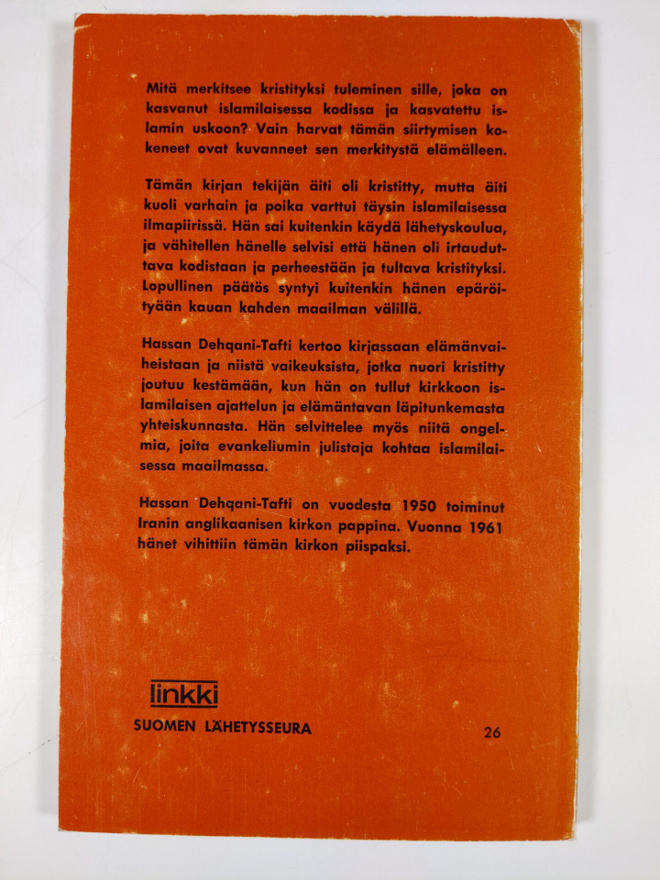 Mitä merkitsee kristityksi tuleminen sille, joka on kasvanut islamilaisessa kodissa ja kasvatettu islamin uskoon? Vain harvat tämän siirtymisen kokeneet ovat kuvanneet sen merkitystä elämälleen.

Tämän kirjan tekijän äiti oli kristitty, mutta äiti kuoli varhain ja poika varttui täysin islamilaisessa ilmapiirissä. Hän sai kuitenkin käydä lähetyskoulua, ja vähitellen hänelle selvisi että hänen oli irtauduttava kodistaan ja perheestään ja tultava kristityksi. Lopullinen päätös syntyi kuitenkin hänen epäröityään kauan kahden maailman välillä.

Hassan Dehqani-Tafti kertoo kirjassaan elämänvaiheistaan ja niistä vaikeuksista, jotka nuori kristitty joutuu kestämään, kun hän on tullut kirkkoon islamilaisen ajattelun ja elämäntavan läpitunkemasta yhteiskunnasta. Hän selvittelee myös niitä ongelmia, joita evankeliumin julistaja kohtaa islamilaisessa maailmassa.

Hassan Dehqani-Tafti on vuodesta 1950 toiminut Iranin anglikaanisen kirkon pappina. Vuonna 1961 hänet vihittiin tämän kirkon piispaksi.

linkki

SUOMEN LÄHETYSSEURA

26